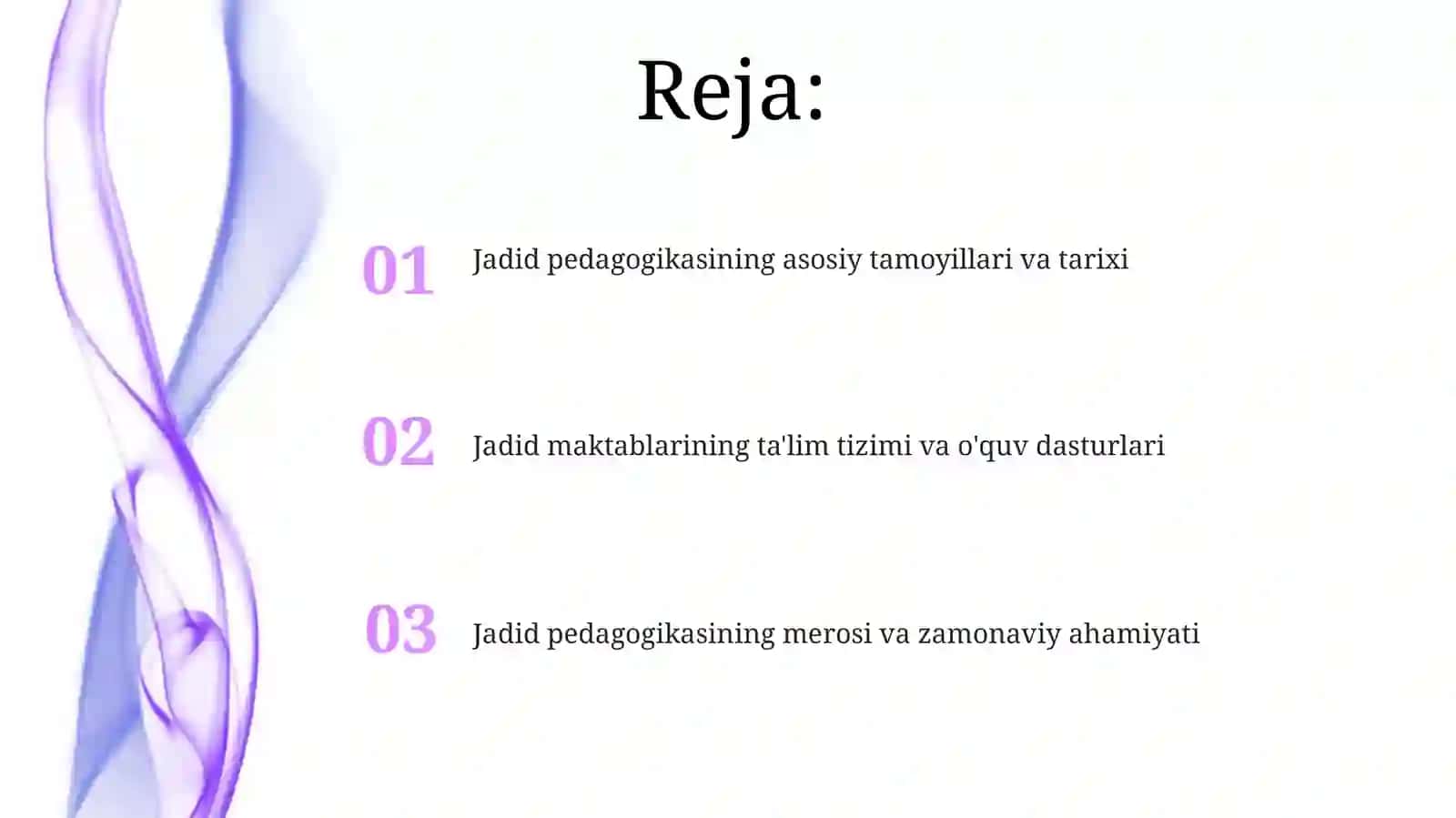 Reja:

01 Jadid pedagogikasining asosiy tamoyillari va tarixi

02 Jadid maktablarining ta'lim tizimi va o'quv dasturlari

03 Jadid pedagogikasining merosi va zamonaviy ahamiyati